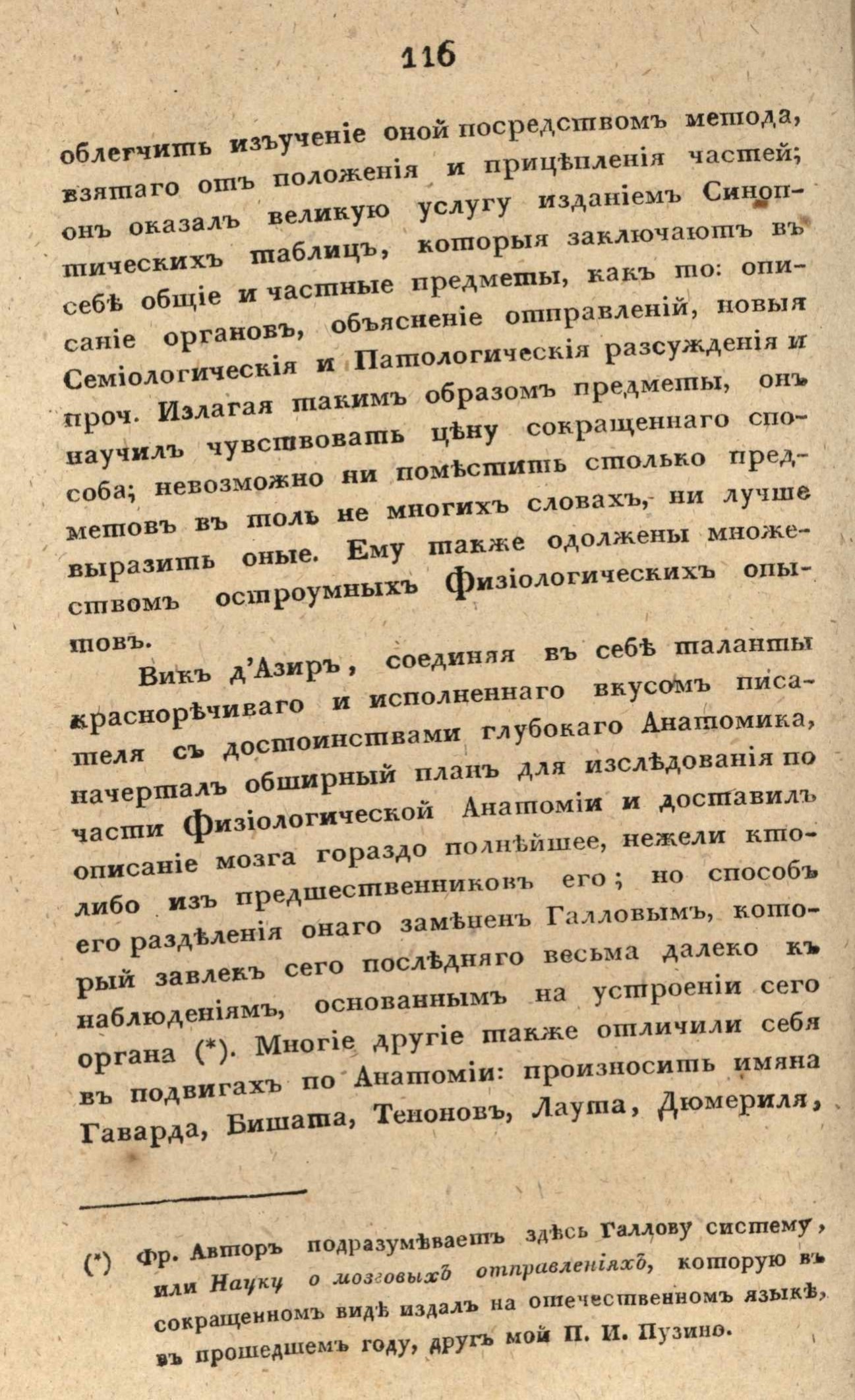 116

облегчить изъученіе оной посредствомъ метода, взятаго отъ положенія и прицѣпленія частей; онъ оказалъ великую услугу изданіемъ Синоптическихъ таблицъ, которыя заключаютъ въ себѣ общіе и частные предметы, какъ то: описаніе органовъ, объясненіе отправленій, новыя Семіологическія и Патологическія разсужденія и проч. Излагая такимъ образомъ предметы, онъ научилъ чувствовать цѣну сокращеннаго способа; невозможно ни помѣстить столько предметовъ въ толь не многихъ словахъ, ни лучше выразить оные. Ему также одолжены множествомъ остроумныхъ Физіологическихъ опытовъ.

Викъ д'Азиръ, соединяя въ себѣ таланты краснорѣчиваго и исполненнаго вкусомъ писателя съ достоинствами глубокаго Анатомика, начерталъ обширный планъ для изслѣдованія по части Физіологической Анатоміи и доставилъ описаніе мозга гораздо полнѣйшее, нежели кто-либо изъ предшественниковъ его; но способъ его раздѣленія онаго замѣненъ Галловымъ, который завлекъ сего послѣдняго весьма далеко къ наблюденіямъ, основаннымъ на устроеніи сего органа (*). Многіе другіе также отличили себя въ подвигахъ по Анатоміи: произносить имяна Гаварда, Бишата, Теноновъ, Лаута, Дюмериля,

(*) Фр. Авторъ подразумѣваетъ здѣсь Галлову систему, или Науку о мозговыхъ отправленіяхъ, которую въ сокращенномъ видѣ издалъ на отечественномъ языкѣ, въ прошедшемъ году, другъ мой П. И. Пузино.